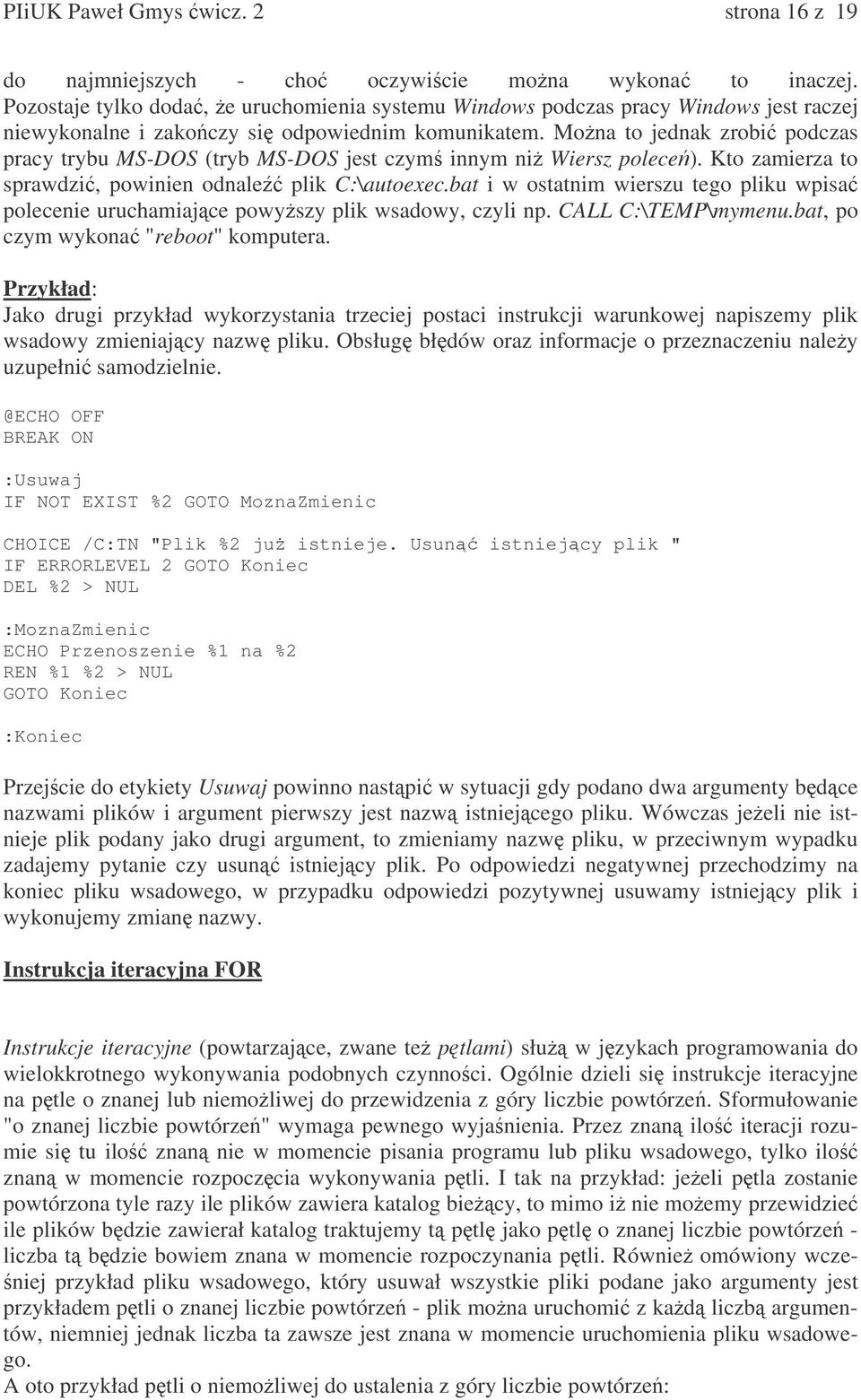 PIiUK Paweł Gmys ćwicz. 2 strona 16 z 19

do najmniejszych - choć oczywiście można wykonać to inaczej. Pozostaje tylko dodać, że uruchomienia systemu Windows podczas pracy Windows jest raczej niewykonalne i zakończy się odpowiednim komunikatem. Można to jednak zrobić podczas pracy trybu MS-DOS (tryb MS-DOS jest czymś innym niż Wiersz poleceń). Kto zamierza to sprawdzić, powinien odnaleźć plik C:\autoexec.bat i w ostatnim wierszu tego pliku wpisać polecenie uruchamiające powyższy plik wsadowy, czyli np. CALL C:\TEMP\mymenu.bat, po czym wykonać "reboot" komputera.

Przykład:
Jako drugi przykład wykorzystania trzeciej postaci instrukcji warunkowej napiszemy plik wsadowy zmieniający nazwę pliku. Obsługę błędów oraz informacje o przeznaczeniu należy uzupełnić samodzielnie.

@ECHO OFF
BREAK ON

:Usuwaj
IF NOT EXIST %2 GOTO MoznaZmienic

CHOICE /C:TN "Plik %2 już istnieje. Usunąć istniejący plik "
IF ERRORLEVEL 2 GOTO Koniec
DEL %2 > NUL

:MoznaZmienic
ECHO Przenoszenie %1 na %2
REN %1 %2 > NUL
GOTO Koniec

:Koniec

Przejście do etykiety Usuwaj powinno nastąpić w sytuacji gdy podano dwa argumenty będące nazwami plików i argument pierwszy jest nazwą istniejącego pliku. Wówczas jeżeli nie istnieje plik podany jako drugi argument, to zmieniamy nazwę pliku, w przeciwnym wypadku zadajemy pytanie czy usunąć istniejący plik. Po odpowiedzi negatywnej przechodzimy na koniec pliku wsadowego, w przypadku odpowiedzi pozytywnej usuwamy istniejący plik i wykonujemy zmianę nazwy.

Instrukcja iteracyjna FOR

Instrukcje iteracyjne (powtarzające, zwane też pętlami) służą w językach programowania do wielokkrotnego wykonywania podobnych czynności. Ogólnie dzieli się instrukcje iteracyjne na pętle o znanej lub niemożliwej do przewidzenia z góry liczbie powtórzeń. Sformułowanie "o znanej liczbie powtórzeń" wymaga pewnego wyjaśnienia. Przez znaną ilość iteracji rozumie się tu ilość znaną nie w momencie pisania programu lub pliku wsadowego, tylko ilość znaną w momencie rozpoczęcia wykonywania pętli. I tak na przykład: jeżeli pętla zostanie powtórzona tyle razy ile plików zawiera katalog bieżący, to mimo iż nie możemy przewidzieć ile plików będzie zawierał katalog traktujemy tą pętlę jako pętlę o znanej liczbie powtórzeń - liczba tą będzie bowiem znana w momencie rozpoczynania pętli. Również omówiony wcześniej przykład pliku wsadowego, który usuwał wszystkie pliki podane jako argumenty jest przykładem pętli o znanej liczbie powtórzeń - plik można uruchomić z każdą liczbą argumentów, niemniej jednak liczba ta zawsze jest znana w momencie uruchomienia pliku wsadowego.
A oto przykład pętli o niemożliwej do ustalenia z góry liczbie powtórzeń: